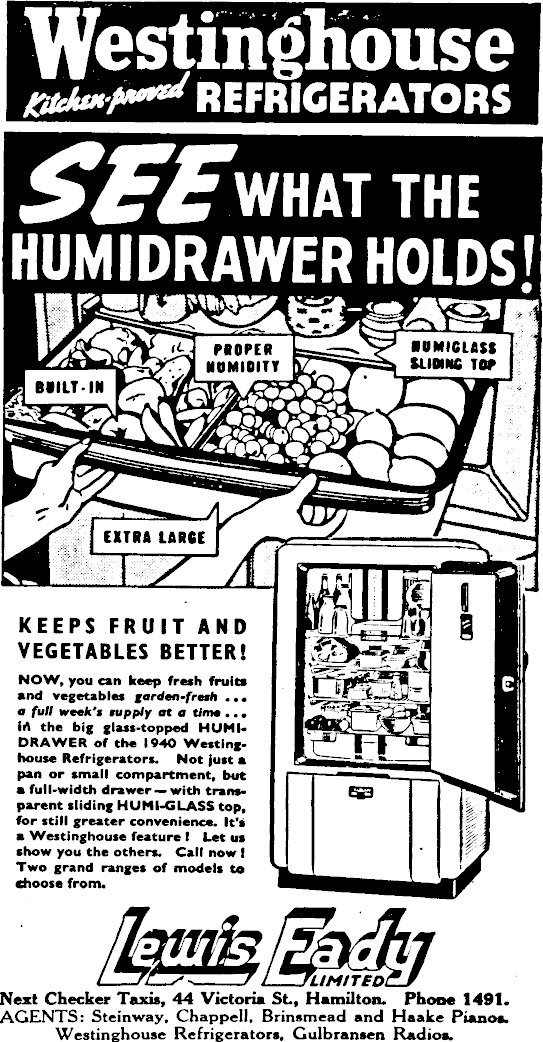 Westinghouse
Kitchen-proved REFRIGERATORS

SEE WHAT THE HUMIDRAWER HOLDS!

BUILT-IN

PROPER HUMIDITY

HUMIGLASS SLIDING TOP

EXTRA LARGE

KEEPS FRUIT AND VEGETABLES BETTER!

NOW, you can keep fresh fruits and vegetables garden-fresh ... a full week's supply at a time ... in the big glass-topped HUMIDRAWER of the 1940 Westinghouse Refrigerators. Not just a pan or small compartment, but a full-width drawer — with transparent sliding HUMI-GLASS top, for still greater convenience. It's a Westinghouse feature! Let us show you the others. Call now! Two grand ranges of models to choose from.

Lewis Eady LIMITED

Next Checker Taxis, 44 Victoria St., Hamilton. Phone 1491.
AGENTS: Steinway, Chappell, Brinsmead and Haake Pianos.
Westinghouse Refrigerators, Gulbransen Radios.